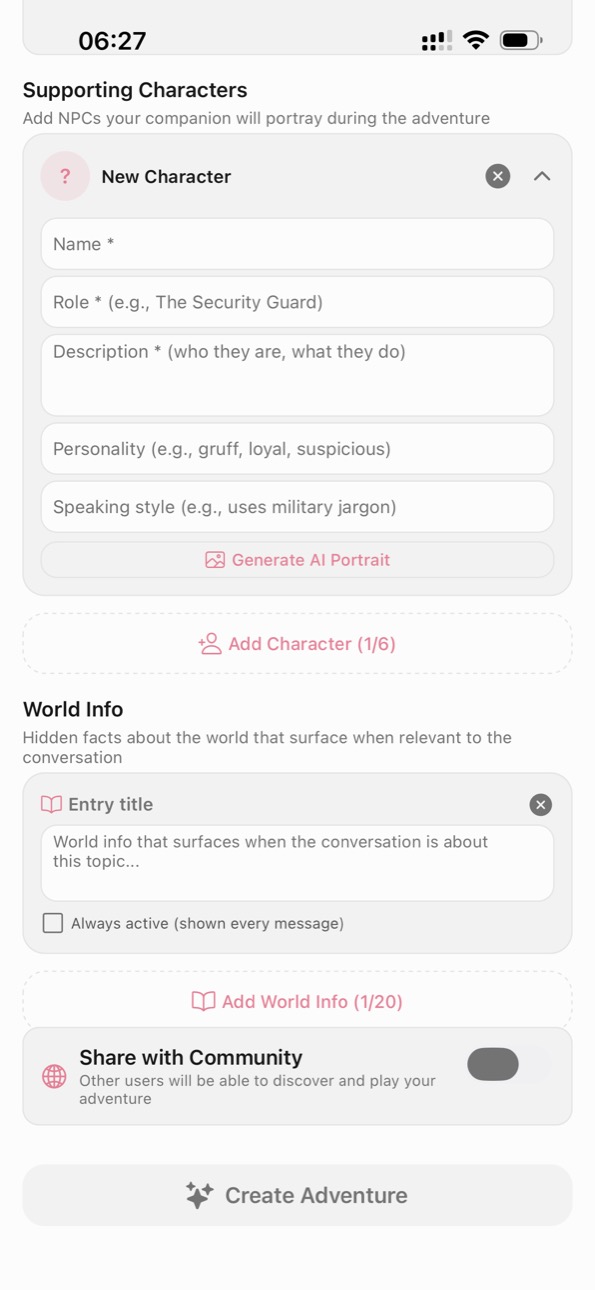 06:27

Supporting Characters
Add NPCs your companion will portray during the adventure

?
New Character

Name *

Role * (e.g., The Security Guard)

Description * (who they are, what they do)

Personality (e.g., gruff, loyal, suspicious)

Speaking style (e.g., uses military jargon)

Generate AI Portrait

Add Character (1/6)

World Info
Hidden facts about the world that surface when relevant to the conversation

Entry title

World info that surfaces when the conversation is about this topic...

Always active (shown every message)

Add World Info (1/20)

Share with Community
Other users will be able to discover and play your adventure

Create Adventure